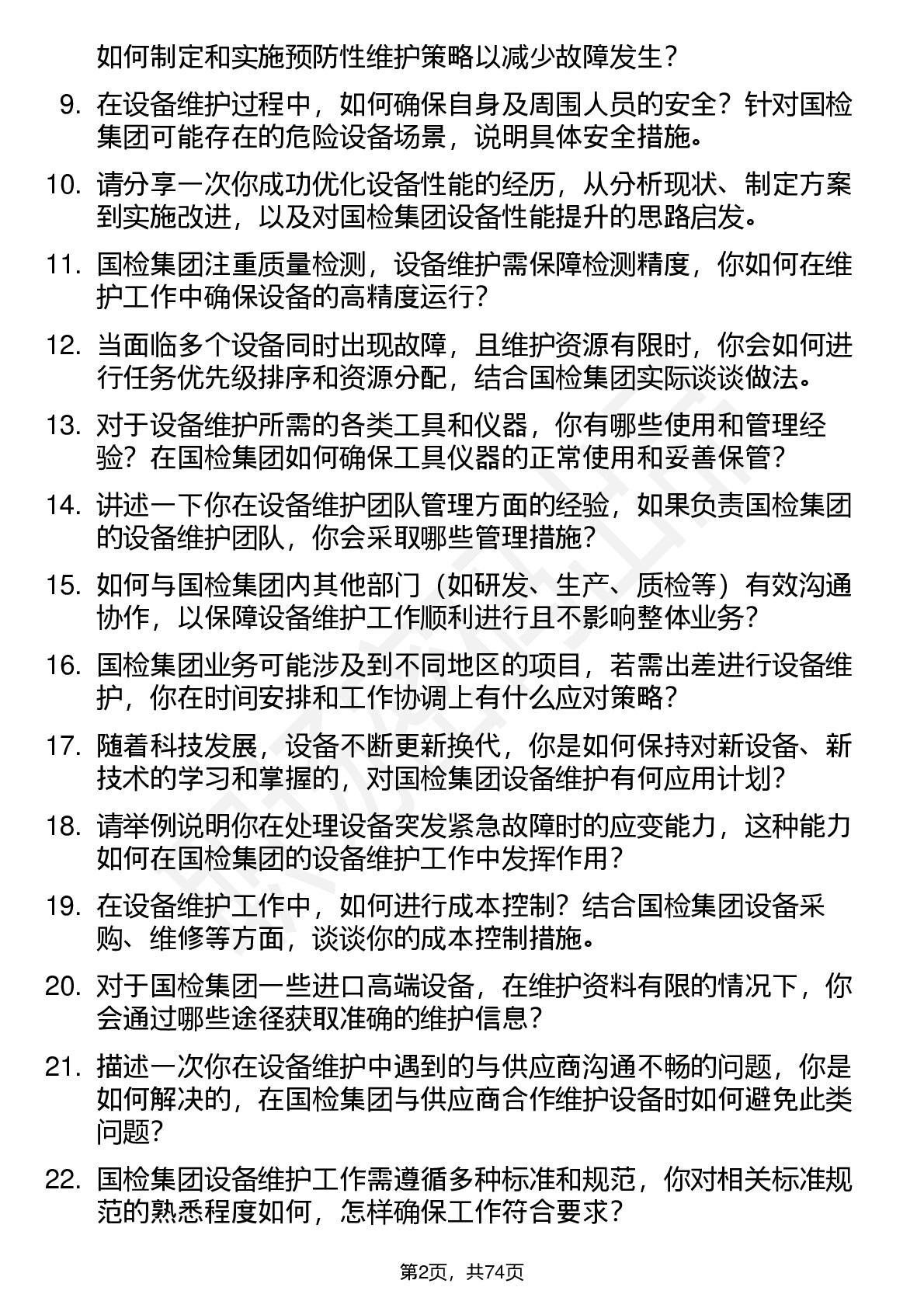 如何制定和实施预防性维护策略以减少故障发生？

9. 在设备维护过程中，如何确保自身及周围人员的安全？针对国检集团可能存在的危险设备场景，说明具体安全措施。

10. 请分享一次你成功优化设备性能的经历，从分析现状、制定方案到实施改进，以及对国检集团设备性能提升的思路启发。

11. 国检集团注重质量检测，设备维护需保障检测精度，你如何在维护工作中确保设备的高精度运行？

12. 当面临多个设备同时出现故障，且维护资源有限时，你会如何进行任务优先级排序和资源分配，结合国检集团实际谈谈做法。

13. 对于设备维护所需的各类工具和仪器，你有哪些使用和管理经验？在国检集团如何确保工具仪器的正常使用和妥善保管？

14. 讲述一下你在设备维护团队管理方面的经验，如果负责国检集团的设备维护团队，你会采取哪些管理措施？

15. 如何与国检集团内其他部门（如研发、生产、质检等）有效沟通协作，以保障设备维护工作顺利进行且不影响整体业务？

16. 国检集团业务可能涉及到不同地区的项目，若需出差进行设备维护，你在时间安排和工作协调上有什么应对策略？

17. 随着科技发展，设备不断更新换代，你是如何保持对新设备、新技术的学习和掌握的，对国检集团设备维护有何应用计划？

18. 请举例说明你在处理设备突发紧急故障时的应变能力，这种能力如何在国检集团的设备维护工作中发挥作用？

19. 在设备维护工作中，如何进行成本控制？结合国检集团设备采购、维修等方面，谈谈你的成本控制措施。

20. 对于国检集团一些进口高端设备，在维护资料有限的情况下，你会通过哪些途径获取准确的维护信息？

21. 描述一次你在设备维护中遇到的与供应商沟通不畅的问题，你是如何解决的，在国检集团与供应商合作维护设备时如何避免此类问题？

22. 国检集团设备维护工作需遵循多种标准和规范，你对相关标准规范的熟悉程度如何，怎样确保工作符合要求？

第2页，共74页